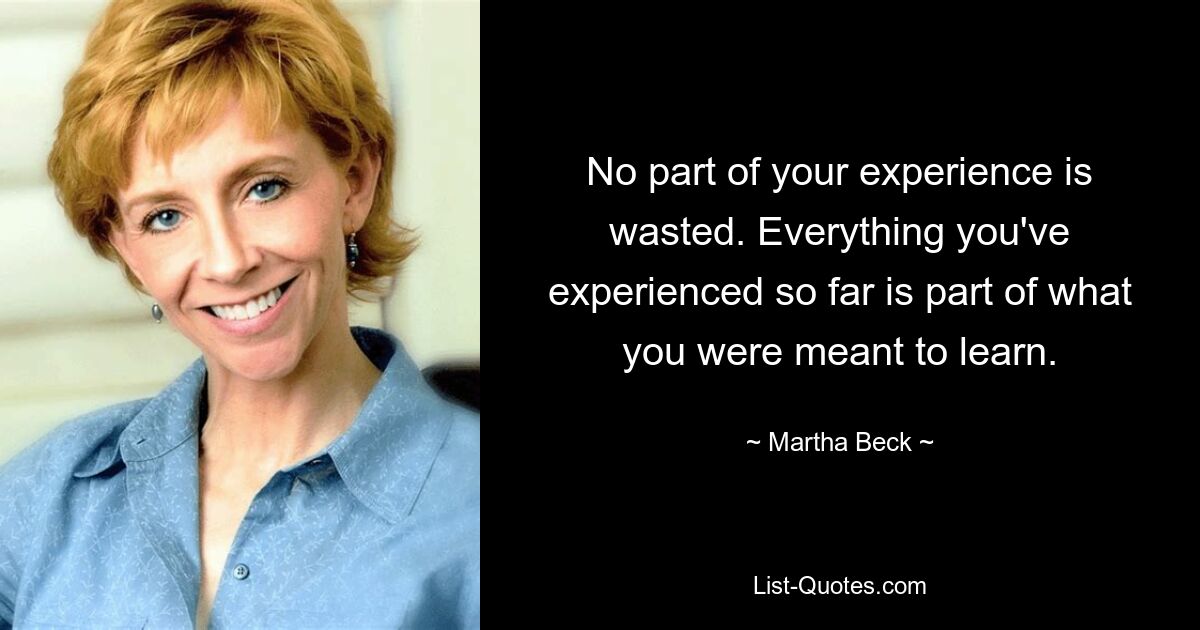 No part of your experience is wasted. Everything you've experienced so far is part of what you were meant to learn.

~ Martha Beck ~

List-Quotes.com